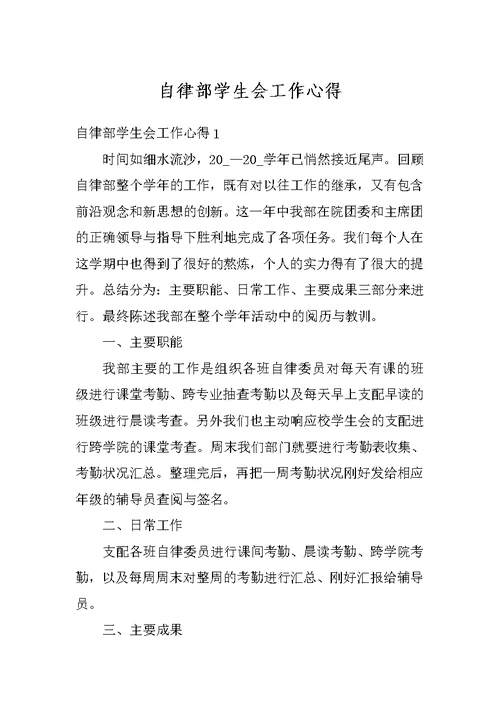 自律部学生会工作心得

自律部学生会工作心得 1

时间如细水流沙，20_—20_学年已悄然接近尾声。回顾自律部整个学年的工作，既有对以往工作的继承，又有包含前沿观念和新思想的创新。这一年中我部在院团委和主席团的正确领导与指导下胜利地完成了各项任务。我们每个人在这学期中也得到了很好的熬炼，个人的实力得有了很大的提升。总结分为：主要职能、日常工作、主要成果三部分来进行。最终陈述我部在整个学年活动中的阅历与教训。

一、主要职能

我部主要的工作是组织各班自律委员对每天有课的班级进行课堂考勤、跨专业抽查考勤以及每天早上支配早读的班级进行晨读考查。另外我们也主动响应校学生会的支配进行跨学院的课堂考查。周末我们部门就要进行考勤表收集、考勤状况汇总。整理完后，再把一周考勤状况刚好发给相应年级的辅导员查阅与签名。

二、日常工作

支配各班自律委员进行课间考勤、晨读考勤、跨学院考勤，以及每周周末对整周的考勤进行汇总、刚好汇报给辅导员。

三、主要成果